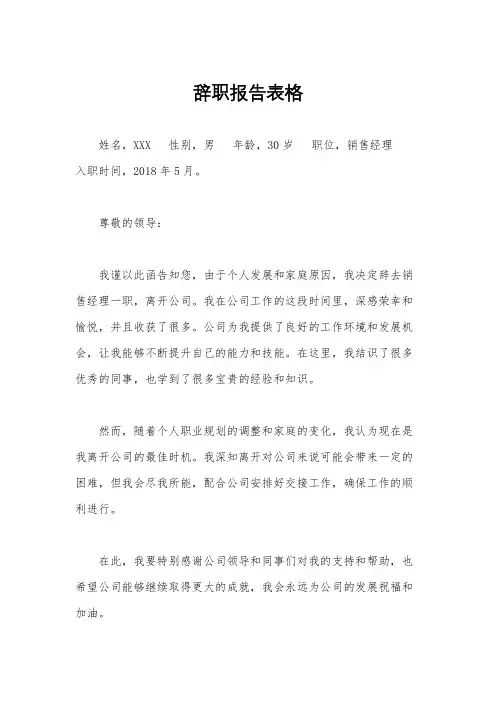 辞职报告表格

姓名，XXX　性别，男　年龄，30岁　职位，销售经理
入职时间，2018年5月。

尊敬的领导：

我谨以此函告知您，由于个人发展和家庭原因，我决定辞去销售经理一职，离开公司。我在公司工作的这段时间里，深感荣幸和愉悦，并且收获了很多。公司为我提供了良好的工作环境和发展机会，让我能够不断提升自己的能力和技能。在这里，我结识了很多优秀的同事，也学到了很多宝贵的经验和知识。

然而，随着个人职业规划的调整和家庭的变化，我认为现在是我离开公司的最佳时机。我深知离开对公司来说可能会带来一定的困难，但我会尽我所能，配合公司安排好交接工作，确保工作的顺利进行。

在此，我要特别感谢公司领导和同事们对我的支持和帮助，也希望公司能够继续取得更大的成就，我会永远为公司的发展祝福和加油。